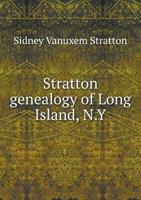 Sidney Vanuxem Stratton

Stratton genealogy of Long Island, N.Y